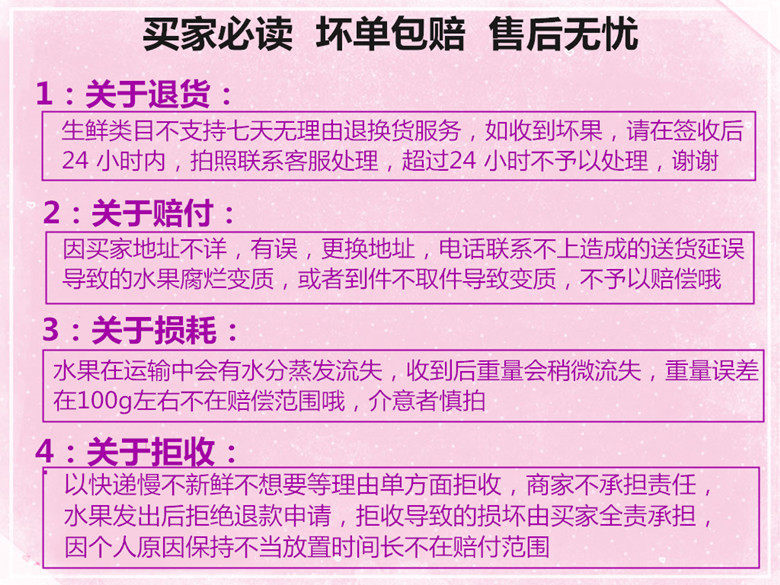 买家必读 坏单包赔 售后无忧

1：关于退货：

生鲜类目不支持七天无理由退换货服务，如收到坏果，请在签收后24小时内，拍照联系客服处理，超过24小时不予以处理，谢谢

2：关于赔付：

因买家地址不详，有误，更换地址，电话联系不上造成的送货延误导致的水果腐烂变质，或者到件不取件导致变质，不予以赔偿哦

3：关于损耗：

水果在运输中会有水分蒸发流失，收到后重量会稍微流失，重量误差在100g左右不在赔偿范围哦，介意者慎拍

4：关于拒收：

以快递慢不新鲜不想要等理由单方面拒收，商家不承担责任，水果发出后拒绝退款申请，拒收导致的损坏由买家全责承担，因个人原因保持不当放置时间长不在赔付范围